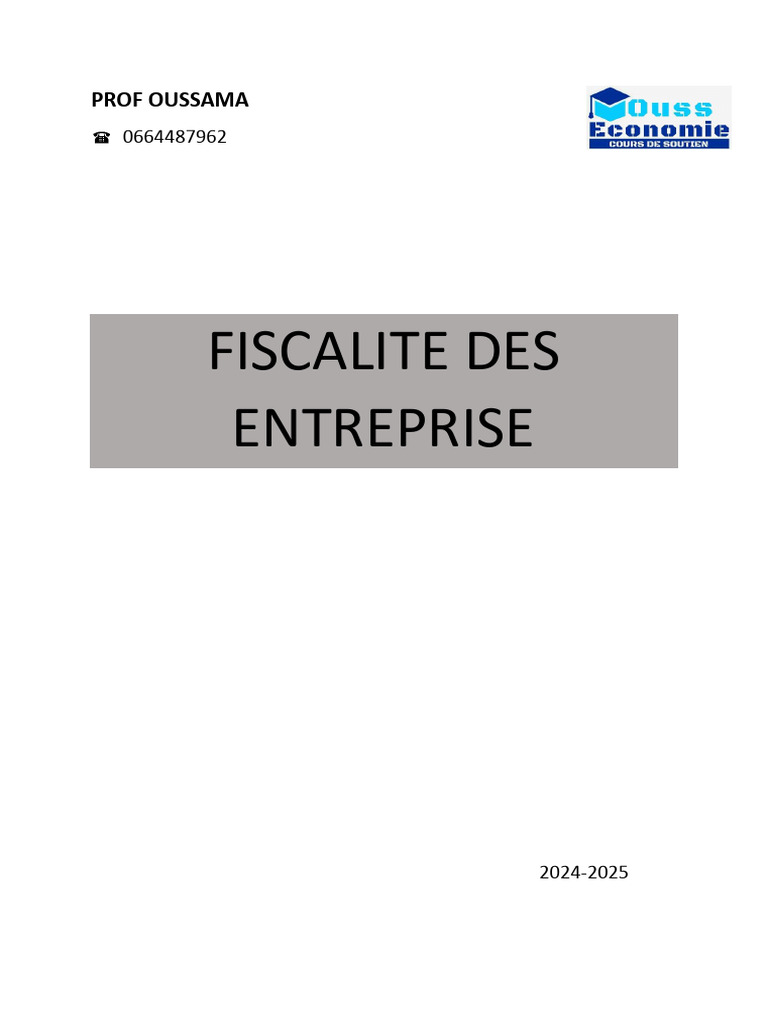 PROF OUSSAMA

☎ 0664487962

Ouss
Economie
COURS DE SOUTIEN

FISCALITE DES ENTREPRISE

2024-2025